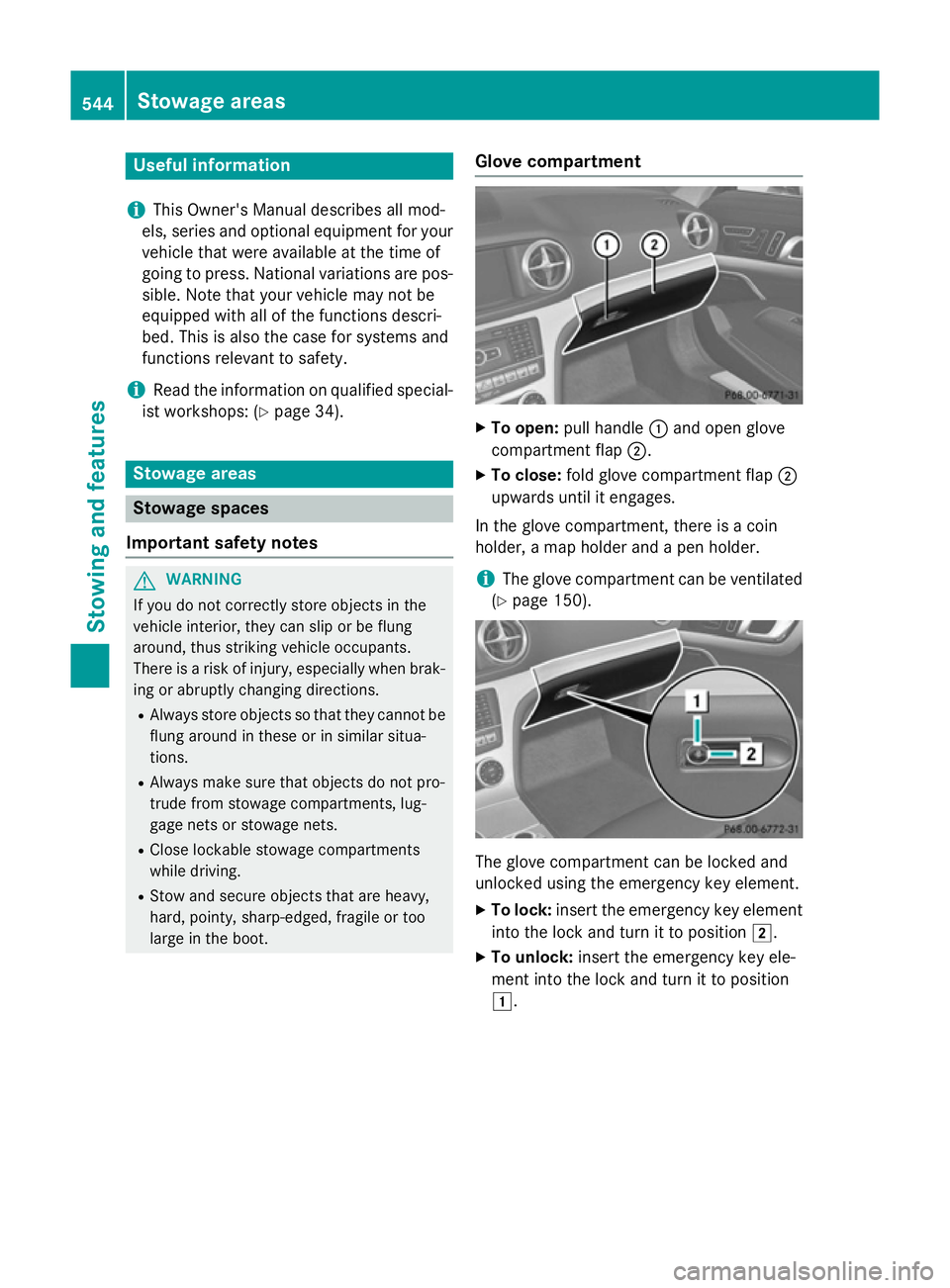 544 Stowage areas

Stowing and features

Useful information

This Owner's Manual describes all models, series and optional equipment for your vehicle that were available at the time of going to press. National variations are possible. Note that your vehicle may not be equipped with all of the functions described. This is also the case for systems and functions relevant to safety.

Read the information on qualified specialist workshops: (▷ page 34).

Stowage areas

Stowage spaces

Important safety notes

WARNING

If you do not correctly store objects in the vehicle interior, they can slip or be flung around, thus striking vehicle occupants. There is a risk of injury, especially when braking or abruptly changing directions.

• Always store objects so that they cannot be flung around in these or in similar situations.
• Always make sure that objects do not protrude from stowage compartments, luggage nets or stowage nets.
• Close lockable stowage compartments while driving.
• Stow and secure objects that are heavy, hard, pointy, sharp-edged, fragile or too large in the boot.

Glove compartment

1 2

P68.00-6771-31

▶ To open: pull handle ① and open glove compartment flap ②.
▶ To close: fold glove compartment flap ② upwards until it engages.

In the glove compartment, there is a coin holder, a map holder and a pen holder.

The glove compartment can be ventilated (▷ page 150).

1 2

P68.00-6772-31

The glove compartment can be locked and unlocked using the emergency key element.

▶ To lock: insert the emergency key element into the lock and turn it to position 2.
▶ To unlock: insert the emergency key element into the lock and turn it to position 1.

carmanualsonline.info